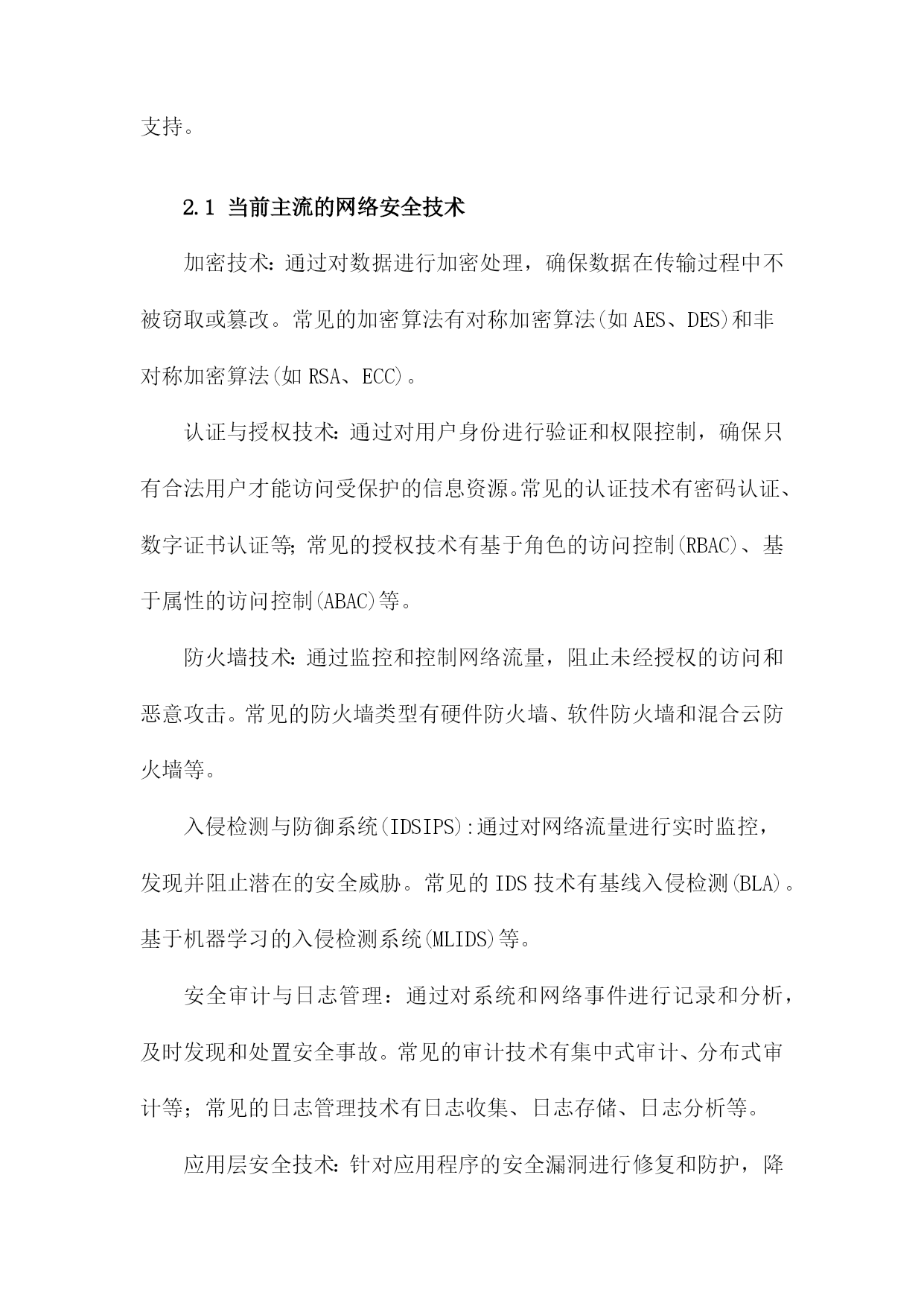 支持。

2.1 当前主流的网络安全技术

加密技术:通过对数据进行加密处理，确保数据在传输过程中不被窃取或篡改。常见的加密算法有对称加密算法(如AES、DES)和非对称加密算法(如RSA、ECC)。

认证与授权技术:通过对用户身份进行验证和权限控制，确保只有合法用户才能访问受保护的信息资源。常见的认证技术有密码认证、数字证书认证等;常见的授权技术有基于角色的访问控制(RBAC)、基于属性的访问控制(ABAC)等。

防火墙技术:通过监控和控制网络流量，阻止未经授权的访问和恶意攻击。常见的防火墙类型有硬件防火墙、软件防火墙和混合云防火墙等。

入侵检测与防御系统(IDSIPS):通过对网络流量进行实时监控，发现并阻止潜在的安全威胁。常见的IDS技术有基线入侵检测(BLA)。基于机器学习的入侵检测系统(MLIDS)等。

安全审计与日志管理：通过对系统和网络事件进行记录和分析，及时发现和处置安全事故。常见的审计技术有集中式审计、分布式审计等；常见的日志管理技术有日志收集、日志存储、日志分析等。

应用层安全技术:针对应用程序的安全漏洞进行修复和防护，降